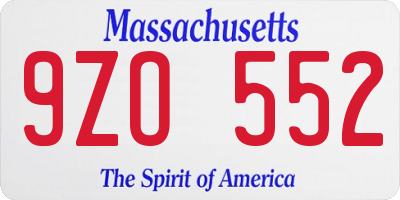 Massachusetts

9ZO 552

The Spirit of America